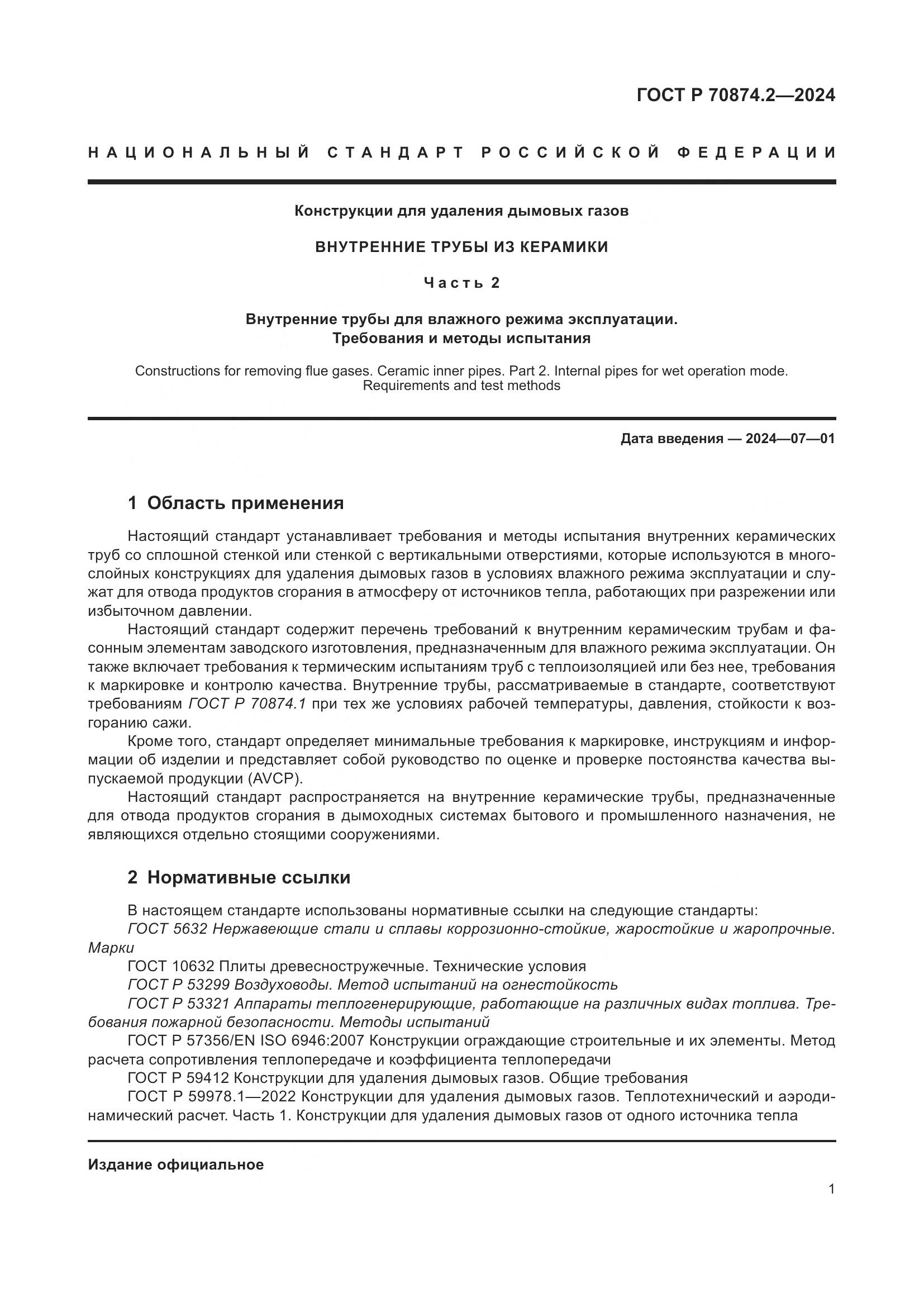 ГОСТ Р 70874.2—2024

НАЦИОНАЛЬНЫЙ СТАНДАРТ РОССИЙСКОЙ ФЕДЕРАЦИИ

Конструкции для удаления дымовых газов

ВНУТРЕННИЕ ТРУБЫ ИЗ КЕРАМИКИ

Часть 2

Внутренние трубы для влажного режима эксплуатации. Требования и методы испытания

Constructions for removing flue gases. Ceramic inner pipes. Part 2. Internal pipes for wet operation mode. Requirements and test methods

Дата введения — 2024—07—01

1 Область применения

Настоящий стандарт устанавливает требования и методы испытания внутренних керамических труб со сплошной стенкой или стенкой с вертикальными отверстиями, которые используются в многослойных конструкциях для удаления дымовых газов в условиях влажного режима эксплуатации и служат для отвода продуктов сгорания в атмосферу от источников тепла, работающих при разрежении или избыточном давлении.

Настоящий стандарт содержит перечень требований к внутренним керамическим трубам и фасонным элементам заводского изготовления, предназначенным для влажного режима эксплуатации. Он также включает требования к термическим испытаниям труб с теплоизоляцией или без нее, требования к маркировке и контролю качества. Внутренние трубы, рассматриваемые в стандарте, соответствуют требованиям ГОСТ Р 70874.1 при тех же условиях рабочей температуры, давления, стойкости к возгоранию сажи.

Кроме того, стандарт определяет минимальные требования к маркировке, инструкциям и информации об изделии и представляет собой руководство по оценке и проверке постоянства качества выпускаемой продукции (AVCP).

Настоящий стандарт распространяется на внутренние керамические трубы, предназначенные для отвода продуктов сгорания в дымоходных системах бытового и промышленного назначения, не являющихся отдельно стоящими сооружениями.

2 Нормативные ссылки

В настоящем стандарте использованы нормативные ссылки на следующие стандарты:

ГОСТ 5632 Нержавеющие стали и сплавы коррозионно-стойкие, жаростойкие и жаропрочные. Марки

ГОСТ 10632 Плиты древесностружечные. Технические условия

ГОСТ Р 53299 Воздуховоды. Метод испытаний на огнестойкость

ГОСТ Р 53321 Аппараты теплогенерирующие, работающие на различных видах топлива. Требования пожарной безопасности. Методы испытаний

ГОСТ Р 57356/EN ISO 6946:2007 Конструкции ограждающие строительные и их элементы. Метод расчета сопротивления теплопередаче и коэффициента теплопередачи

ГОСТ Р 59412 Конструкции для удаления дымовых газов. Общие требования

ГОСТ Р 59978.1—2022 Конструкции для удаления дымовых газов. Теплотехнический и аэродинамический расчет. Часть 1. Конструкции для удаления дымовых газов от одного источника тепла

Издание официальное

1